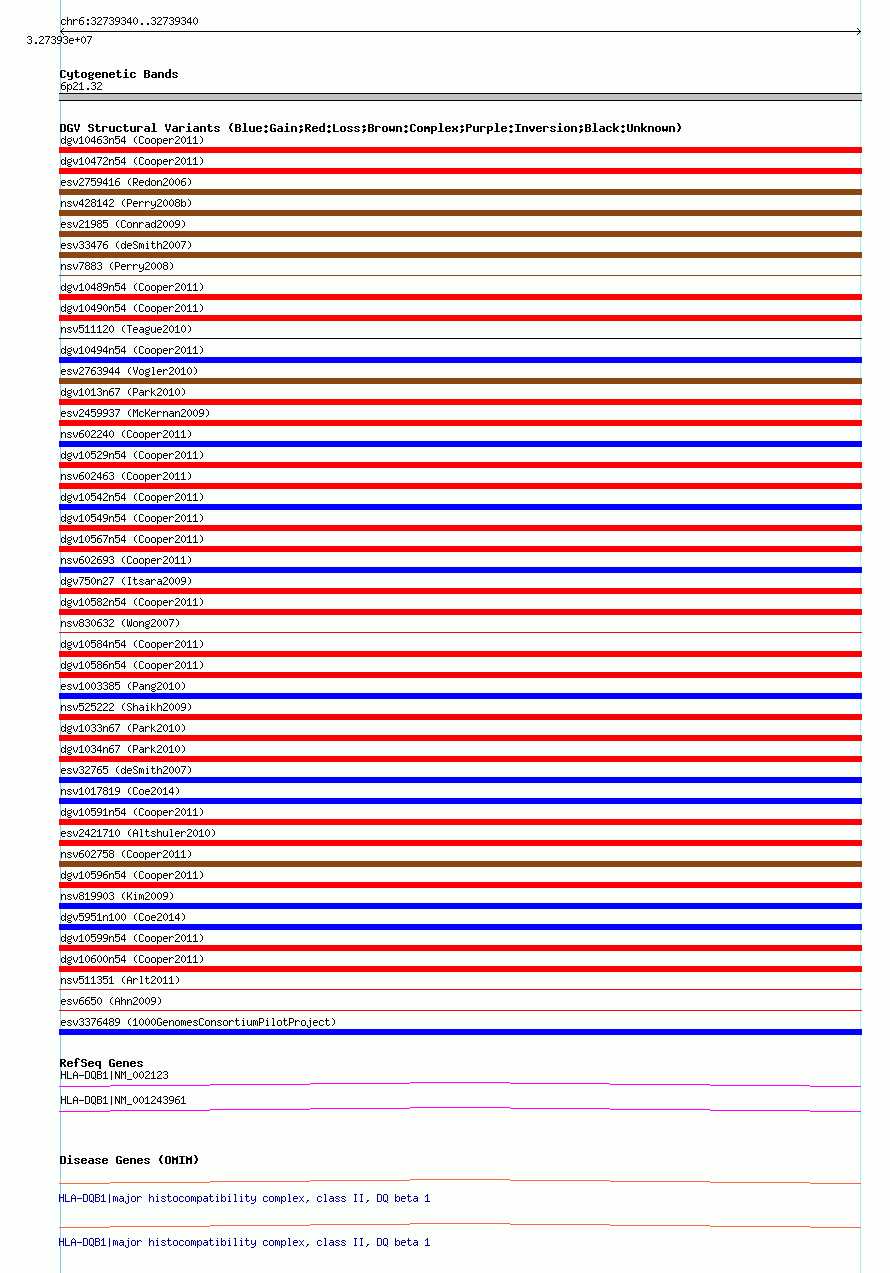 chr6:32739340..32739340
3.27393e+07

Cytogenetic Bands
6p21.32

DGV Structural Variants (Blue:Gain;Red:Loss;Brown:Complex;Purple:Inversion;Black:Unknown)
dgv10463n54 (Cooper2011)
dgv10472n54 (Cooper2011)
esv2759416 (Redon2006)
nsv428142 (Perry2008b)
esv21985 (Conrad2009)
esv33476 (deSmith2007)
nsv7883 (Perry2008)
dgv10489n54 (Cooper2011)
dgv10490n54 (Cooper2011)
nsv511120 (Teague2010)
dgv10494n54 (Cooper2011)
esv2763944 (Vogler2010)
dgv1013n67 (Park2010)
esv2459937 (McKernan2009)
nsv602240 (Cooper2011)
dgv10529n54 (Cooper2011)
nsv602463 (Cooper2011)
dgv10542n54 (Cooper2011)
dgv10549n54 (Cooper2011)
dgv10567n54 (Cooper2011)
nsv602693 (Cooper2011)
dgv750n27 (Itsara2009)
dgv10582n54 (Cooper2011)
nsv830632 (Wong2007)
dgv10584n54 (Cooper2011)
dgv10586n54 (Cooper2011)
esv1003385 (Pang2010)
nsv525222 (Shaikh2009)
dgv1033n67 (Park2010)
dgv1034n67 (Park2010)
esv32765 (deSmith2007)
nsv1017819 (Coe2014)
dgv10591n54 (Cooper2011)
esv2421710 (Altshuler2010)
nsv602758 (Cooper2011)
dgv10596n54 (Cooper2011)
nsv819903 (Kim2009)
dgv5951n100 (Coe2014)
dgv10599n54 (Cooper2011)
dgv10600n54 (Cooper2011)
nsv511351 (Arlt2011)
esv6650 (Ahn2009)
esv3376489 (1000GenomesConsortiumPilotProject)

RefSeq Genes
HLA-DQB1|NM_002123
HLA-DQB1|NM_001243961

Disease Genes (OMIM)
HLA-DQB1|major histocompatibility complex, class II, DQ beta 1
HLA-DQB1|major histocompatibility complex, class II, DQ beta 1